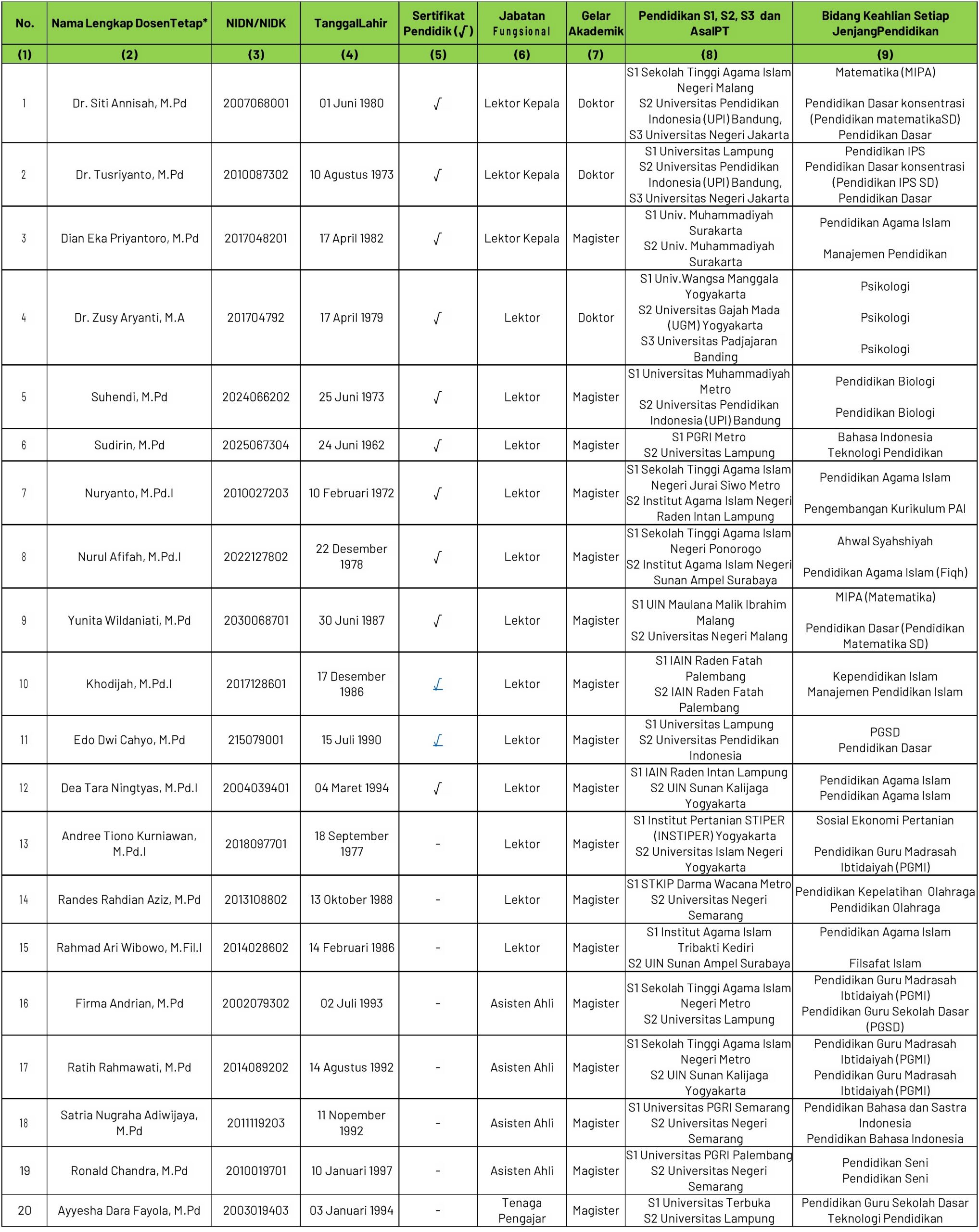 | No. | Nama Lengkap DosenTetap* | NIDN/NIDK | TanggalLahir | Sertifikat Pendidik (√) | Jabatan Fungsional | Gelar Akademik | Pendidikan S1, S2, S3 dan AsalPT | Bidang Keahlian Setiap JenjangPendidikan |
|---|---|---|---|---|---|---|---|---|
| (1) | (2) | (3) | (4) | (5) | (6) | (7) | (8) | (9) |
| 1 | Dr. Siti Annisah, M.Pd | 2007068001 | 01 Juni 1980 | √ | Lektor Kepala | Doktor | S1 Sekolah Tinggi Agama Islam Negeri Malang S2 Universitas Pendidikan Indonesia (UPI) Bandung, S3 Universitas Negeri Jakarta | Matematika (MIPA) Pendidikan Dasar konsentrasi (Pendidikan matematikaSD) Pendidikan Dasar |
| 2 | Dr. Tusriyanto, M.Pd | 2010087302 | 10 Agustus 1973 | √ | Lektor Kepala | Doktor | S1 Universitas Lampung S2 Universitas Pendidikan Indonesia (UPI) Bandung, S3 Universitas Negeri Jakarta | Pendidikan IPS Pendidikan Dasar konsentrasi (Pendidikan IPS SD) Pendidikan Dasar |
| 3 | Dian Eka Priyantoro, M.Pd | 2017048201 | 17 April 1982 | √ | Lektor Kepala | Magister | S1 Univ. Muhammadiyah Surakarta S2 Univ. Muhammadiyah Surakarta | Pendidikan Agama Islam Manajemen Pendidikan |
| 4 | Dr. Zusy Aryanti, M.A | 201704792 | 17 April 1979 | √ | Lektor | Doktor | S1 Univ.Wangsa Manggala Yogyakarta S2 Universitas Gajah Mada (UGM) Yogyakarta S3 Universitas Padjajaran Banding | Psikologi Psikologi Psikologi |
| 5 | Suhendi, M.Pd | 2024066202 | 25 Juni 1973 | √ | Lektor | Magister | S1 Universitas Muhammadiyah Metro S2 Universitas Pendidikan Indonesia (UPI) Bandung | Pendidikan Biologi Pendidikan Biologi |
| 6 | Sudirin, M.Pd | 2025067304 | 24 Juni 1962 | √ | Lektor | Magister | S1 PGRI Metro S2 Universitas Lampung | Bahasa Indonesia Teknologi Pendidikan |
| 7 | Nuryanto, M.Pd.I | 2010027203 | 10 Februari 1972 | √ | Lektor | Magister | S1 Sekolah Tinggi Agama Islam Negeri Jurai Siwo Metro S2 Institut Agama Islam Negeri Raden Intan Lampung | Pendidikan Agama Islam Pengembangan Kurikulum PAI |
| 8 | Nurul Afifah, M.Pd.I | 2022127802 | 22 Desember 1978 | √ | Lektor | Magister | S1 Sekolah Tinggi Agama Islam Negeri Ponorogo S2 Institut Agama Islam Negeri Sunan Ampel Surabaya | Ahwal Syahshiyah Pendidikan Agama Islam (Fiqh) |
| 9 | Yunita Wildaniati, M.Pd | 2030068701 | 30 Juni 1987 | √ | Lektor | Magister | S1 UIN Maulana Malik Ibrahim Malang S2 Universitas Negeri Malang | MIPA (Matematika) Pendidikan Dasar (Pendidikan Matematika SD) |
| 10 | Khodijah, M.Pd.I | 2017128601 | 17 Desember 1986 | √ | Lektor | Magister | S1 IAIN Raden Fatah Palembang S2 IAIN Raden Fatah Palembang | Kependidikan Islam Manajemen Pendidikan Islam |
| 11 | Edo Dwi Cahyo, M.Pd | 215079001 | 15 Juli 1990 | √ | Lektor | Magister | S1 Universitas Lampung S2 Universitas Pendidikan Indonesia | PGSD Pendidikan Dasar |
| 12 | Dea Tara Ningtyas, M.Pd.I | 2004039401 | 04 Maret 1994 | √ | Lektor | Magister | S1 IAIN Raden Intan Lampung S2 UIN Sunan Kalijaga Yogyakarta | Pendidikan Agama Islam Pendidikan Agama Islam |
| 13 | Andree Tiono Kurniawan, M.Pd.I | 2018097701 | 18 September 1977 | - | Lektor | Magister | S1 Institut Pertanian STIPER (INSTIPER) Yogyakarta S2 Universitas Islam Negeri Yogyakarta | Sosial Ekonomi Pertanian Pendidikan Guru Madrasah Ibtidaiyah (PGMI) |
| 14 | Randes Rahdian Aziz, M.Pd | 2013108802 | 13 Oktober 1988 | - | Lektor | Magister | S1 STKIP Darma Wacana Metro S2 Universitas Negeri Semarang | Pendidikan Kepelatihan Olahraga Pendidikan Olahraga |
| 15 | Rahmad Ari Wibowo, M.Fil.I | 2014028602 | 14 Februari 1986 | - | Lektor | Magister | S1 Institut Agama Islam Tribakti Kediri S2 UIN Sunan Ampel Surabaya | Pendidikan Agama Islam Filsafat Islam |
| 16 | Firma Andrian, M.Pd | 2002079302 | 02 Juli 1993 | - | Asisten Ahli | Magister | S1 Sekolah Tinggi Agama Islam Negeri Metro S2 Universitas Lampung | Pendidikan Guru Madrasah Ibtidaiyah (PGMI) Pendidikan Guru Sekolah Dasar (PGSD) |
| 17 | Ratih Rahmawati, M.Pd | 2014089202 | 14 Agustus 1992 | - | Asisten Ahli | Magister | S1 Sekolah Tinggi Agama Islam Negeri Metro S2 UIN Sunan Kalijaga Yogyakarta | Pendidikan Guru Madrasah Ibtidaiyah (PGMI) Pendidikan Guru Madrasah Ibtidaiyah (PGMI) |
| 18 | Satria Nugraha Adiwijaya, M.Pd | 2011119203 | 11 Nopember 1992 | - | Asisten Ahli | Magister | S1 Universitas PGRI Semarang S2 Universitas Negeri Semarang | Pendidikan Bahasa dan Sastra Indonesia Pendidikan Bahasa Indonesia |
| 19 | Ronald Chandra, M.Pd | 2010019701 | 10 Januari 1997 | - | Asisten Ahli | Magister | S1 Universitas PGRI Palembang S2 Universitas Negeri Semarang | Pendidikan Seni Pendidikan Seni |
| 20 | Ayyesha Dara Fayola, M.Pd | 2003019403 | 03 Januari 1994 | - | Tenaga Pengajar | Magister | S1 Universitas Terbuka S2 Universitas Lampung | Pendidikan Guru Sekolah Dasar Teknologi Pendidikan |